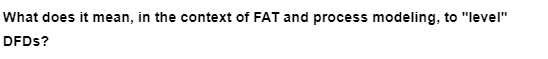 What does it mean, in the context of FAT and process modeling, to "level" DFDs?